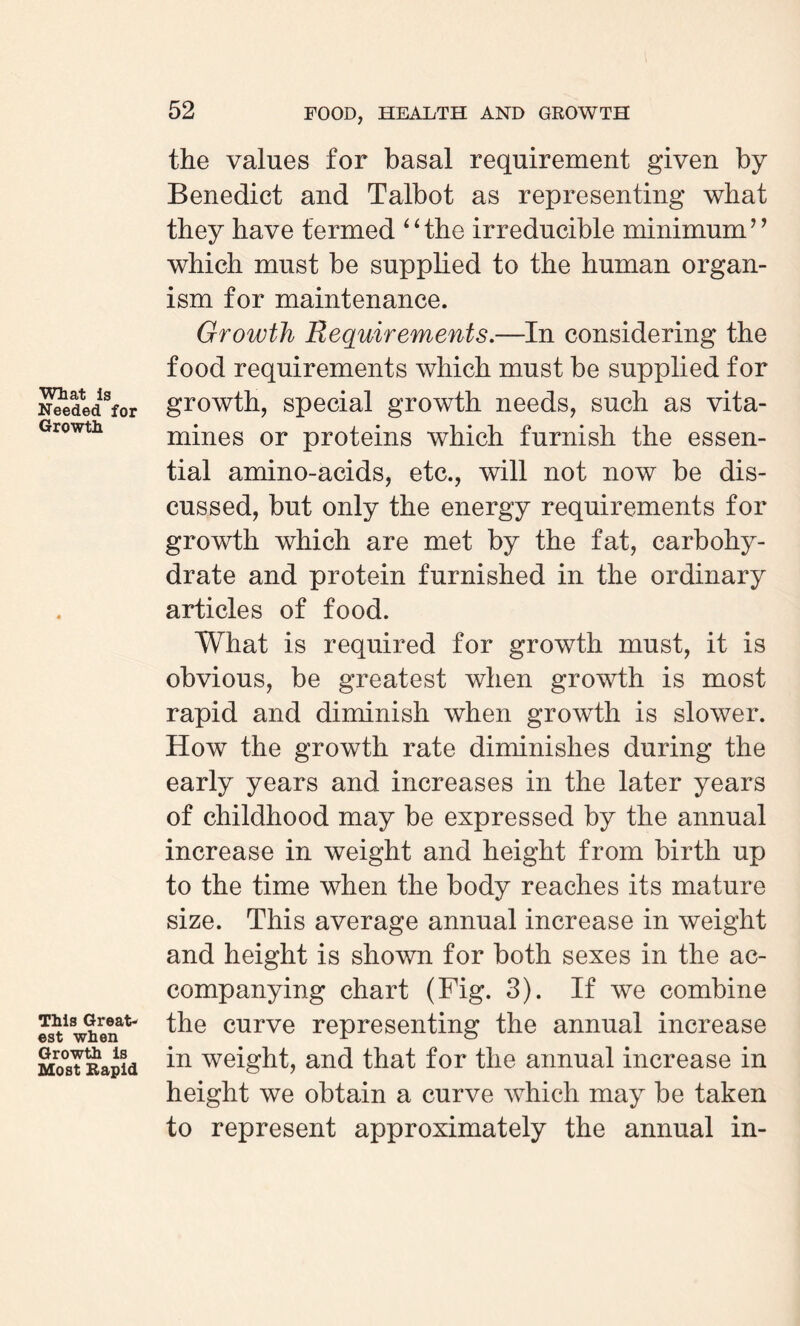 52 FOOD, HEALTH AND GROWTH

the values for basal requirement given by Benedict and Talbot as representing what they have termed "the irreducible minimum" which must be supplied to the human organism for maintenance.

What is Needed for Growth

Growth Requirements.—In considering the food requirements which must be supplied for growth, special growth needs, such as vitamines or proteins which furnish the essential amino-acids, etc., will not now be discussed, but only the energy requirements for growth which are met by the fat, carbohydrate and protein furnished in the ordinary articles of food.

This Greatest when Growth is Most Rapid

What is required for growth must, it is obvious, be greatest when growth is most rapid and diminish when growth is slower. How the growth rate diminishes during the early years and increases in the later years of childhood may be expressed by the annual increase in weight and height from birth up to the time when the body reaches its mature size. This average annual increase in weight and height is shown for both sexes in the accompanying chart (Fig. 3). If we combine the curve representing the annual increase in weight, and that for the annual increase in height we obtain a curve which may be taken to represent approximately the annual in-